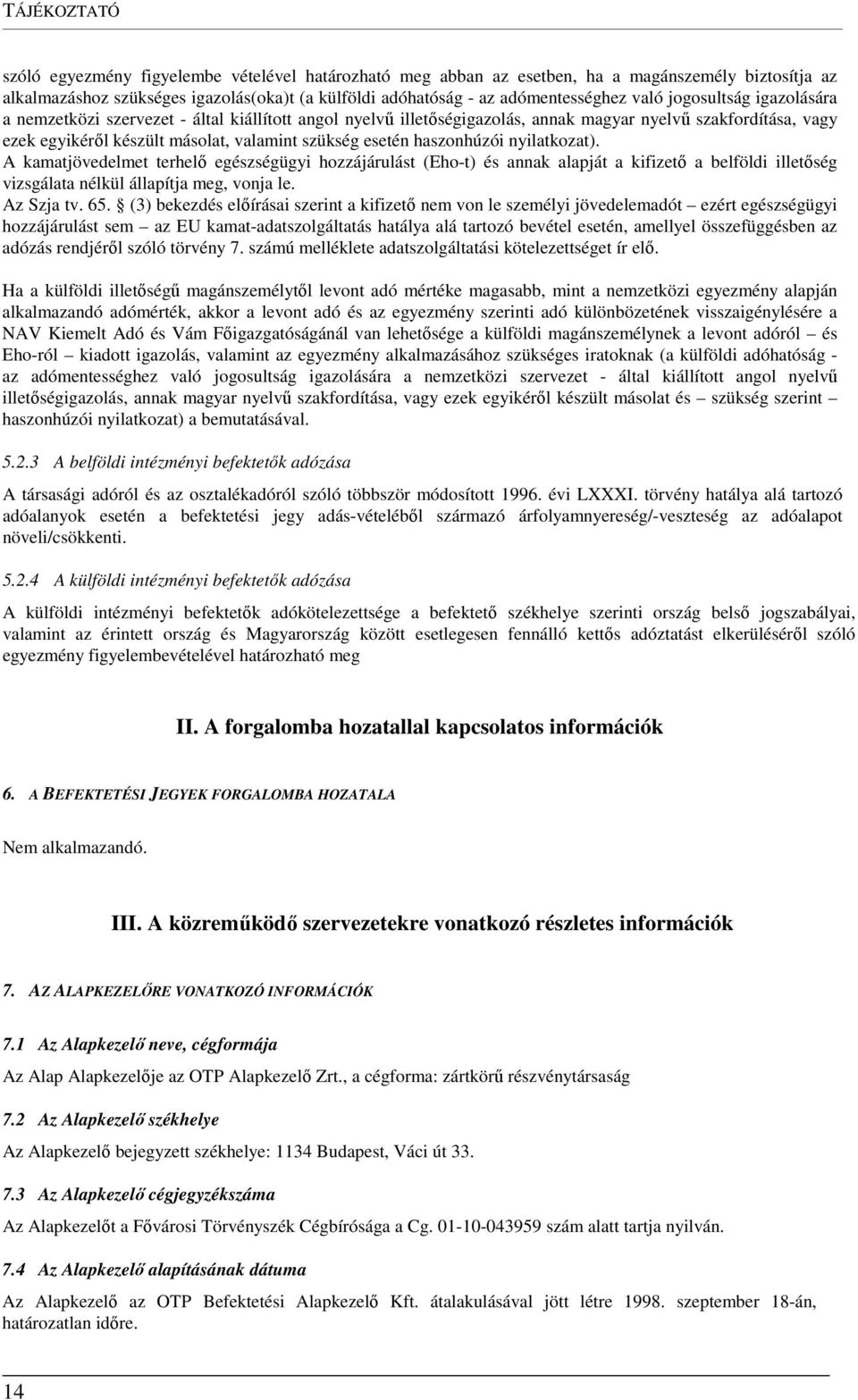 TÁJÉKOZTATÓ

szóló egyezmény figyelembe vételével határozható meg abban az esetben, ha a magánszemély biztosítja az alkalmazáshoz szükséges igazolás(oka)t (a külföldi adóhatóság - az adómentességhez való jogosultság igazolására a nemzetközi szervezet - által kiállított angol nyelvű illetőségigazolás, annak magyar nyelvű szakfordítása, vagy ezek egyikéről készült másolat, valamint szükség esetén haszonhúzói nyilatkozat).
A kamatjövedelmet terhelő egészségügyi hozzájárulást (Eho-t) és annak alapját a kifizető a belföldi illetőség vizsgálata nélkül állapítja meg, vonja le.
Az Szja tv. 65. § (3) bekezdés előírásai szerint a kifizető nem von le személyi jövedelemadót – ezért egészségügyi hozzájárulást sem – az EU kamat-adatszolgáltatás hatálya alá tartozó bevétel esetén, amellyel összefüggésben az adózás rendjéről szóló törvény 7. számú melléklete adatszolgáltatási kötelezettséget ír elő.

Ha a külföldi illetőségű magánszemélytől levont adó mértéke magasabb, mint a nemzetközi egyezmény alapján alkalmazandó adómérték, akkor a levont adó és az egyezmény szerinti adó különbözetének visszaigénylésére a NAV Kiemelt Adó és Vám Főigazgatóságánál van lehetősége a külföldi magánszemélynek a levont adóról – és Eho-ról – kiadott igazolás, valamint az egyezmény alkalmazásához szükséges iratoknak (a külföldi adóhatóság - az adómentességhez való jogosultság igazolására a nemzetközi szervezet - által kiállított angol nyelvű illetőségigazolás, annak magyar nyelvű szakfordítása, vagy ezek egyikéről készült másolat és – szükség szerint – haszonhúzói nyilatkozat) a bemutatásával.

5.2.3 A belföldi intézményi befektetők adózása

A társasági adóról és az osztalékadóról szóló többször módosított 1996. évi LXXXI. törvény hatálya alá tartozó adóalanyok esetén a befektetési jegy adás-vételéből származó árfolyamnyereség/-veszteség az adóalapot növeli/csökkenti.

5.2.4 A külföldi intézményi befektetők adózása

A külföldi intézményi befektetők adókötelezettsége a befektető székhelye szerinti ország belső jogszabályai, valamint az érintett ország és Magyarország között esetlegesen fennálló kettős adóztatást elkerüléséről szóló egyezmény figyelembevételével határozható meg

II. A forgalomba hozatallal kapcsolatos információk

6. A BEFEKTETÉSI JEGYEK FORGALOMBA HOZATALA

Nem alkalmazandó.

III. A közreműködő szervezetekre vonatkozó részletes információk

7. AZ ALAPKEZELŐRE VONATKOZÓ INFORMÁCIÓK

7.1 Az Alapkezelő neve, cégformája

Az Alap Alapkezelője az OTP Alapkezelő Zrt., a cégforma: zártkörű részvénytársaság

7.2 Az Alapkezelő székhelye

Az Alapkezelő bejegyzett székhelye: 1134 Budapest, Váci út 33.

7.3 Az Alapkezelő cégjegyzékszáma

Az Alapkezelőt a Fővárosi Törvényszék Cégbírósága a Cg. 01-10-043959 szám alatt tartja nyilván.

7.4 Az Alapkezelő alapításának dátuma

Az Alapkezelő az OTP Befektetési Alapkezelő Kft. átalakulásával jött létre 1998. szeptember 18-án, határozatlan időre.

14